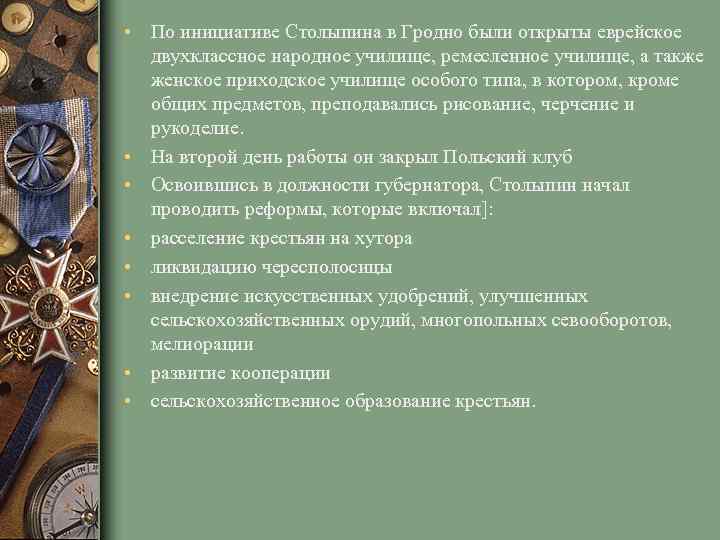 • По инициативе Столыпина в Гродно были открыты еврейское двухклассное народное училище, ремесленное училище, а также женское приходское училище особого типа, в котором, кроме общих предметов, преподавались рисование, черчение и рукоделие.
• На второй день работы он закрыл Польский клуб
• Освоившись в должности губернатора, Столыпин начал проводить реформы, которые включал]:
• расселение крестьян на хутора
• ликвидацию чересполосицы
• внедрение искусственных удобрений, улучшенных сельскохозяйственных орудий, многопольных севооборотов, мелиорации
• развитие кооперации
• сельскохозяйственное образование крестьян.